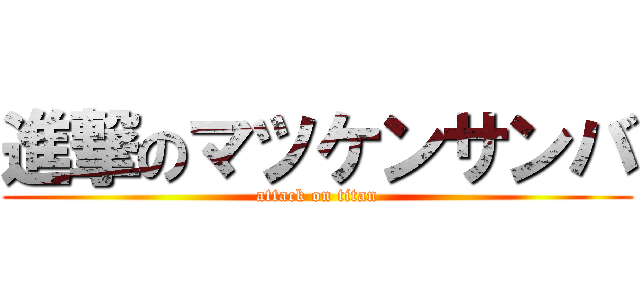 進撃のマツケンサンバ
attack on titan